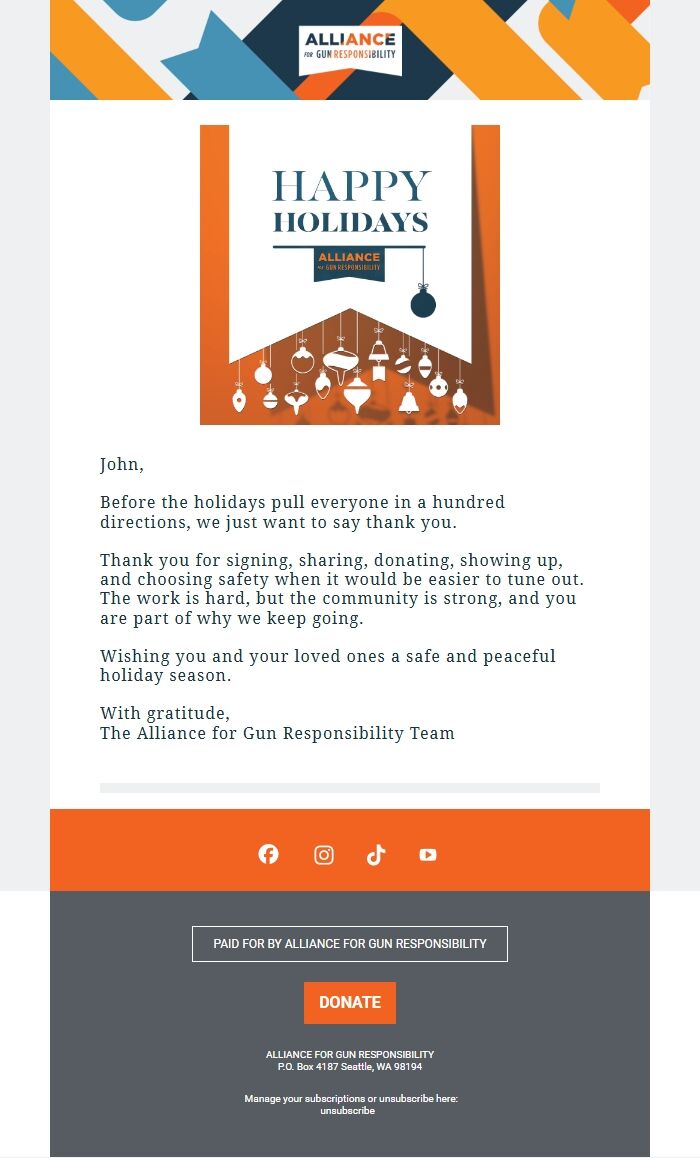 ALLIANCE FOR GUN RESPONSIBILITY

HAPPY HOLIDAYS

ALLIANCE FOR GUN RESPONSIBILITY

John,

Before the holidays pull everyone in a hundred directions, we just want to say thank you.

Thank you for signing, sharing, donating, showing up, and choosing safety when it would be easier to tune out. The work is hard, but the community is strong, and you are part of why we keep going.

Wishing you and your loved ones a safe and peaceful holiday season.

With gratitude,
The Alliance for Gun Responsibility Team

PAID FOR BY ALLIANCE FOR GUN RESPONSIBILITY

DONATE

ALLIANCE FOR GUN RESPONSIBILITY
P.O. Box 4187 Seattle, WA 98194

Manage your subscriptions or unsubscribe here:
unsubscribe